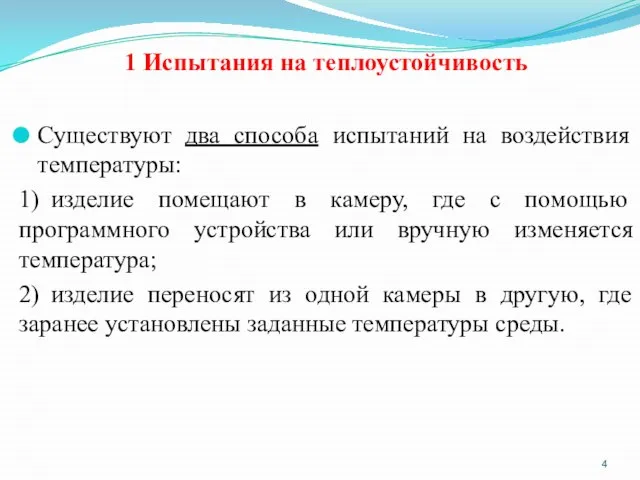 1 Испытания на теплоустойчивость

Существуют два способа испытаний на воздействия температуры:

1) изделие помещают в камеру, где с помощью программного устройства или вручную изменяется температура;

2) изделие переносят из одной камеры в другую, где заранее установлены заданные температуры среды.

4